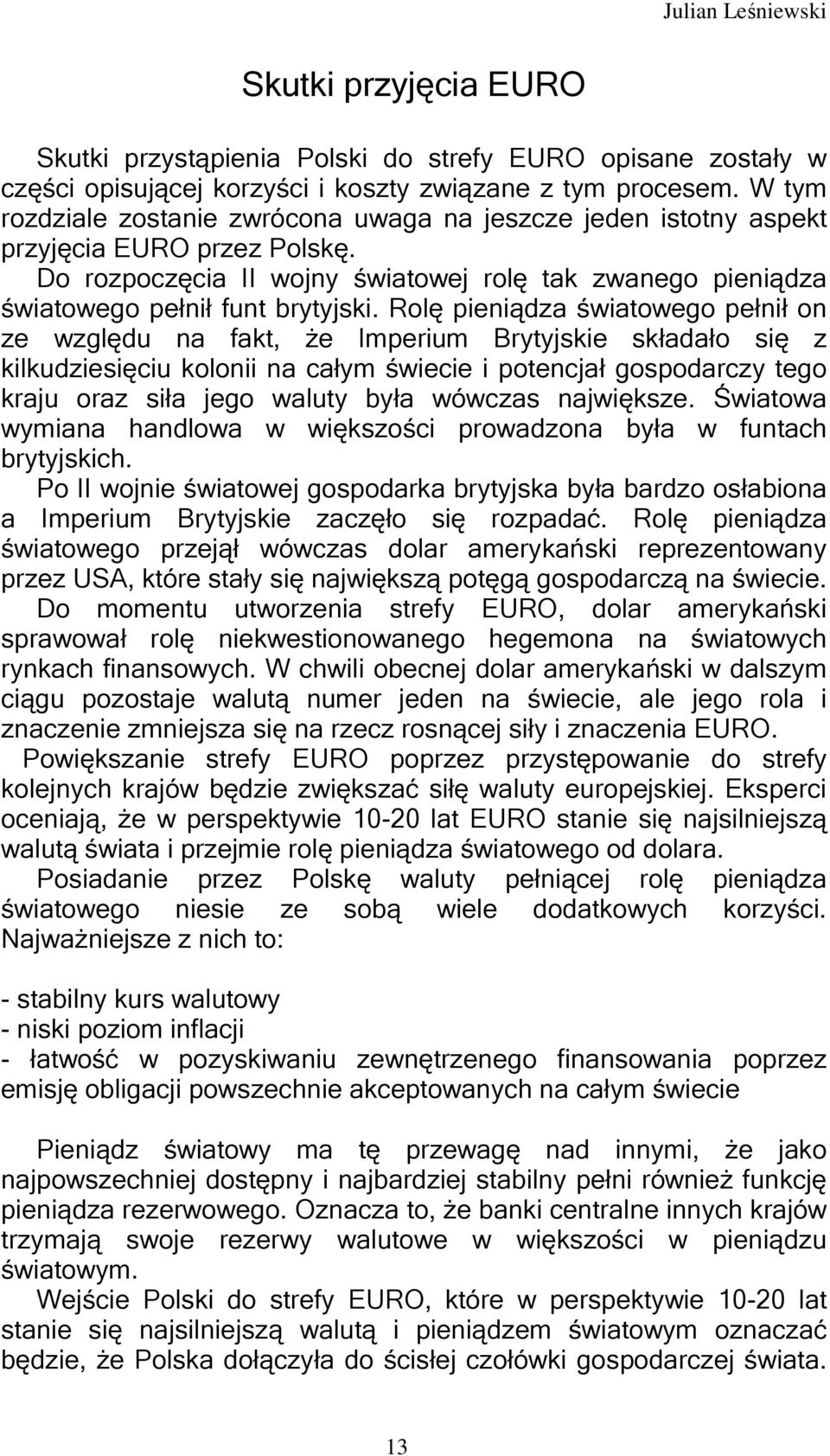 Julian Leśniewski

Skutki przyjęcia EURO

Skutki przystąpienia Polski do strefy EURO opisane zostały w części opisującej korzyści i koszty związane z tym procesem. W tym rozdziale zostanie zwrócona uwaga na jeszcze jeden istotny aspekt przyjęcia EURO przez Polskę.

Do rozpoczęcia II wojny światowej rolę tak zwanego pieniądza światowego pełnił funt brytyjski. Rolę pieniądza światowego pełnił on ze względu na fakt, że Imperium Brytyjskie składało się z kilkudziesięciu kolonii na całym świecie i potencjał gospodarczy tego kraju oraz siła jego waluty była wówczas największe. Światowa wymiana handlowa w większości prowadzona była w funtach brytyjskich.

Po II wojnie światowej gospodarka brytyjska była bardzo osłabiona a Imperium Brytyjskie zaczęło się rozpadać. Rolę pieniądza światowego przejął wówczas dolar amerykański reprezentowany przez USA, które stały się największą potęgą gospodarczą na świecie.

Do momentu utworzenia strefy EURO, dolar amerykański sprawował rolę niekwestionowanego hegemona na światowych rynkach finansowych. W chwili obecnej dolar amerykański w dalszym ciągu pozostaje walutą numer jeden na świecie, ale jego rola i znaczenie zmniejsza się na rzecz rosnącej siły i znaczenia EURO.

Powiększanie strefy EURO poprzez przystępowanie do strefy kolejnych krajów będzie zwiększać siłę waluty europejskiej. Eksperci oceniają, że w perspektywie 10-20 lat EURO stanie się najsilniejszą walutą świata i przejmie rolę pieniądza światowego od dolara.

Posiadanie przez Polskę waluty pełniącej rolę pieniądza światowego niesie ze sobą wiele dodatkowych korzyści. Najważniejsze z nich to:

- stabilny kurs walutowy
- niski poziom inflacji
- łatwość w pozyskiwaniu zewnętrzenego finansowania poprzez emisję obligacji powszechnie akceptowanych na całym świecie

Pieniądz światowy ma tę przewagę nad innymi, że jako najpowszechniej dostępny i najbardziej stabilny pełni również funkcję pieniądza rezerwowego. Oznacza to, że banki centralne innych krajów trzymają swoje rezerwy walutowe w większości w pieniądzu światowym.

Wejście Polski do strefy EURO, które w perspektywie 10-20 lat stanie się najsilniejszą walutą i pieniądzem światowym oznaczać będzie, że Polska dołączyła do ścisłej czołówki gospodarczej świata.

13